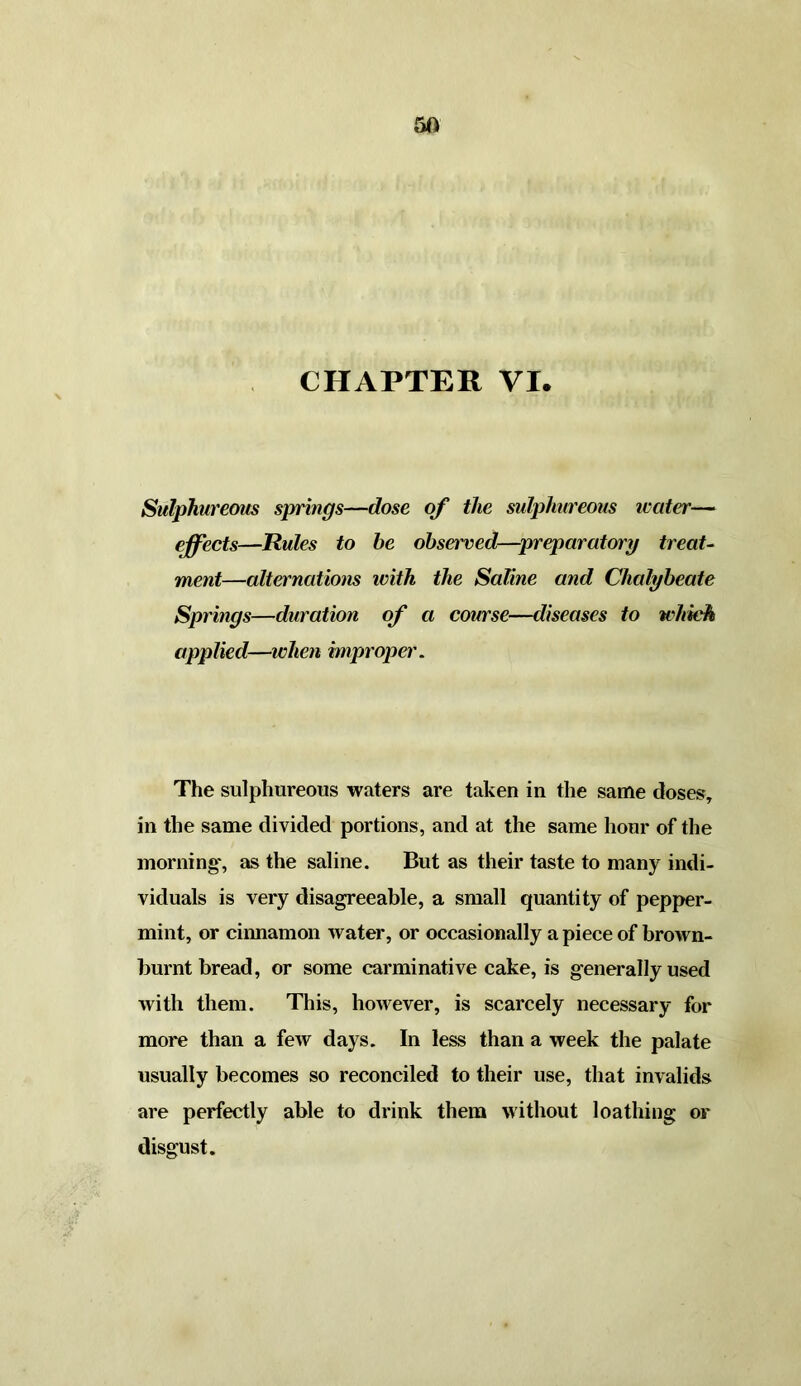 50

CHAPTER VI.

Sulphureous springs—dose of the sulphureous water—effects—Rules to be observed—preparatory treatment—alternations with the Saline and Chalybeate Springs—duration of a course—diseases to which applied—when improper.

The sulphureous waters are taken in the same doses, in the same divided portions, and at the same hour of the morning, as the saline. But as their taste to many individuals is very disagreeable, a small quantity of peppermint, or cinnamon water, or occasionally a piece of brown-burnt bread, or some carminative cake, is generally used with them. This, however, is scarcely necessary for more than a few days. In less than a week the palate usually becomes so reconciled to their use, that invalids are perfectly able to drink them without loathing or disgust.